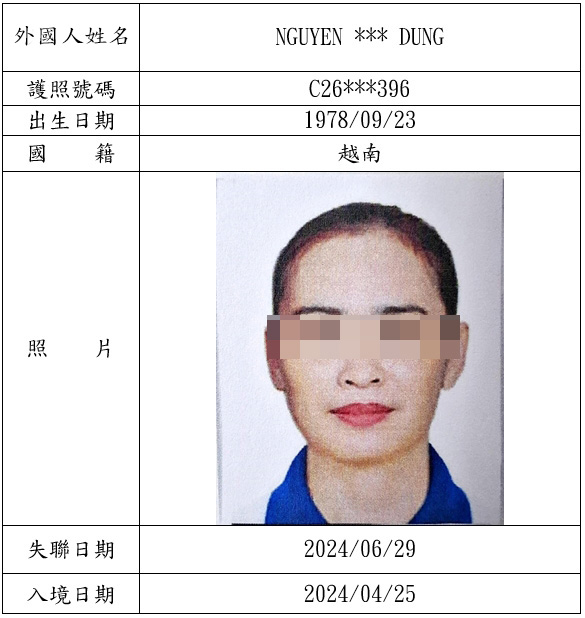 | 外國人姓名 | NGUYEN *** DUNG |
|---|---|
| 護照號碼 | C26***396 |
| 出生日期 | 1978/09/23 |
| 國 籍 | 越南 |
| 照 片 | |
| 失聯日期 | 2024/06/29 |
| 入境日期 | 2024/04/25 |